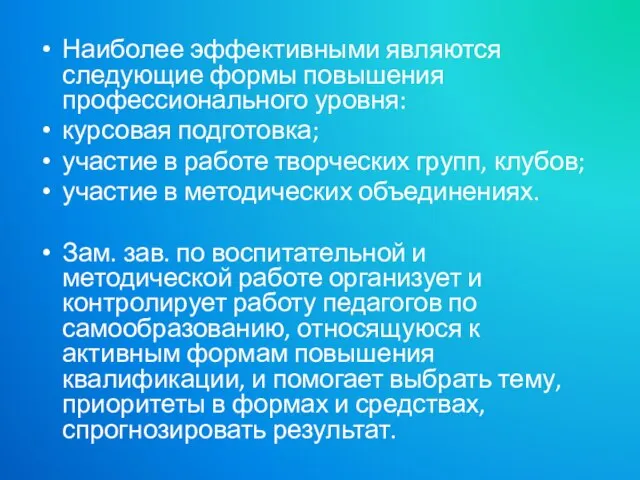 • Наиболее эффективными являются следующие формы повышения профессионального уровня:
• курсовая подготовка;
• участие в работе творческих групп, клубов;
• участие в методических объединениях.

• Зам. зав. по воспитательной и методической работе организует и контролирует работу педагогов по самообразованию, относящуюся к активным формам повышения квалификации, и помогает выбрать тему, приоритеты в формах и средствах, спрогнозировать результат.